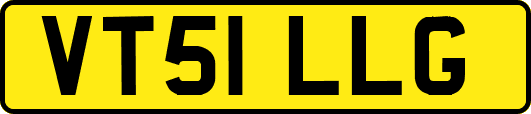 VT51 LLG